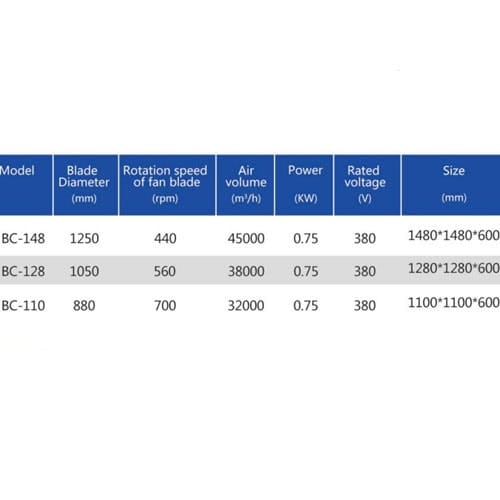 | Model | Blade Diameter (mm) | Rotation speed of fan blade (rpm) | Air volume ($m^3/h$) | Power (KW) | Rated voltage (V) | Size (mm) |
|---|---|---|---|---|---|---|
| BC-148 | 1250 | 440 | 45000 | 0.75 | 380 | 1480*1480*600 |
| BC-128 | 1050 | 560 | 38000 | 0.75 | 380 | 1280*1280*600 |
| BC-110 | 880 | 700 | 32000 | 0.75 | 380 | 1100*1100*600 |